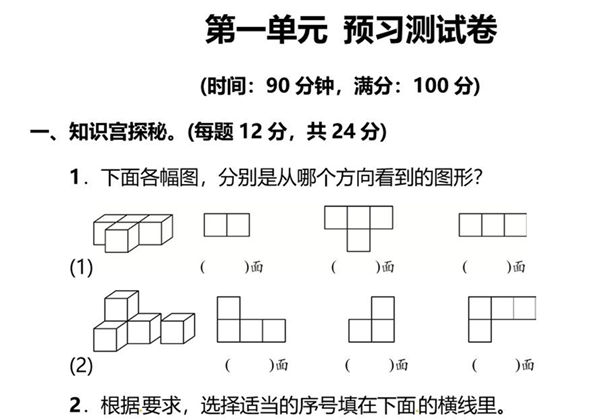 第一单元 预习测试卷

(时间：90 分钟，满分：100 分)

一、知识宫探秘。(每题 12 分，共 24 分)

1．下面各幅图，分别是从哪个方向看到的图形？

(1)

(　　)面　(　　)面　(　　)面

(2)

(　　)面　(　　)面　(　　)面

2．根据要求，选择适当的序号填在下面的横线里。